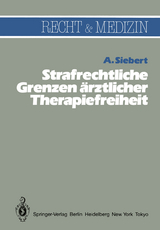 RECHT & MEDIZIN

A. Siebert

Strafrechtliche Grenzen ärztlicher Therapiefreiheit

Springer-Verlag Berlin Heidelberg New York Tokyo